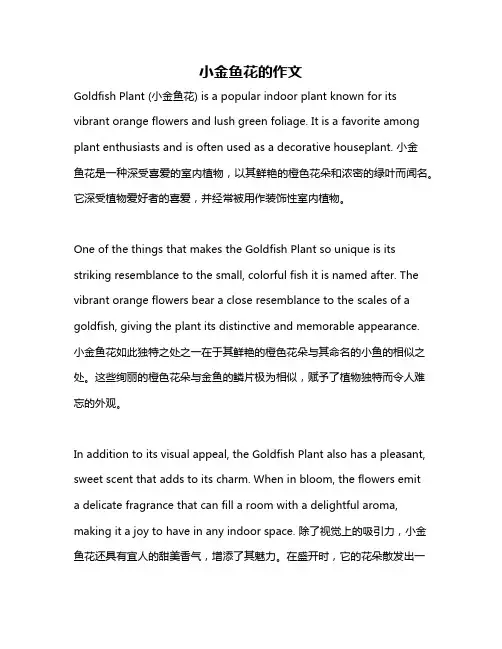 小金鱼花的作文

Goldfish Plant (小金鱼花) is a popular indoor plant known for its vibrant orange flowers and lush green foliage. It is a favorite among plant enthusiasts and is often used as a decorative houseplant. 小金鱼花是一种深受喜爱的室内植物，以其鲜艳的橙色花朵和浓密的绿叶而闻名。它深受植物爱好者的喜爱，并经常被用作装饰性室内植物。

One of the things that makes the Goldfish Plant so unique is its striking resemblance to the small, colorful fish it is named after. The vibrant orange flowers bear a close resemblance to the scales of a goldfish, giving the plant its distinctive and memorable appearance. 小金鱼花如此独特之处之一在于其鲜艳的橙色花朵与其命名的小鱼的相似之处。这些绚丽的橙色花朵与金鱼的鳞片极为相似，赋予了植物独特而令人难忘的外观。

In addition to its visual appeal, the Goldfish Plant also has a pleasant, sweet scent that adds to its charm. When in bloom, the flowers emit a delicate fragrance that can fill a room with a delightful aroma, making it a joy to have in any indoor space. 除了视觉上的吸引力，小金鱼花还具有宜人的甜美香气，增添了其魅力。在盛开时，它的花朵散发出一